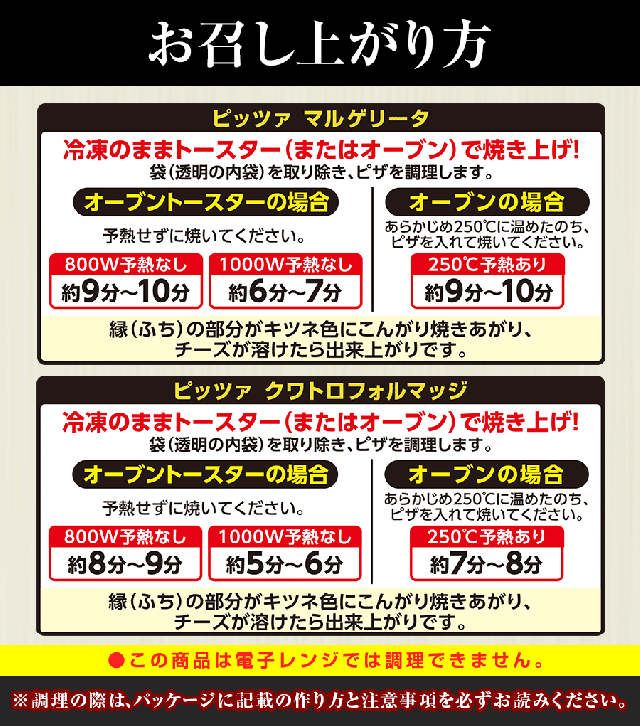 お召し上がり方

ピッツァ マルゲリータ

冷凍のままトースター(またはオーブン)で焼き上げ!
袋(透明の内袋)を取り除き、ピザを調理します。

オーブントースターの場合

予熱せずに焼いてください。

800W予熱なし
約9分~10分

1000W予熱なし
約6分~7分

オーブンの場合

あらかじめ250℃に温めたのち、ピザを入れて焼いてください。

250℃予熱あり
約9分~10分

縁(ふち)の部分がキツネ色にこんがり焼きあがり、チーズが溶けたら出来上がりです。

ピッツァ クワトロフォルマッジ

冷凍のままトースター(またはオーブン)で焼き上げ!
袋(透明の内袋)を取り除き、ピザを調理します。

オーブントースターの場合

予熱せずに焼いてください。

800W予熱なし
約8分~9分

1000W予熱なし
約5分~6分

オーブンの場合

あらかじめ250℃に温めたのち、ピザを入れて焼いてください。

250℃予熱あり
約7分~8分

縁(ふち)の部分がキツネ色にこんがり焼きあがり、チーズが溶けたら出来上がりです。

●この商品は電子レンジでは調理できません。

※調理の際は、パッケージに記載の作り方と注意事項を必ずお読みください。